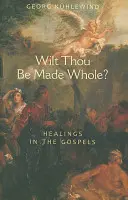 GEORG KÜHLEWIND

Wilt Thou Be Made Whole?

HEALINGS IN THE GOSPELS